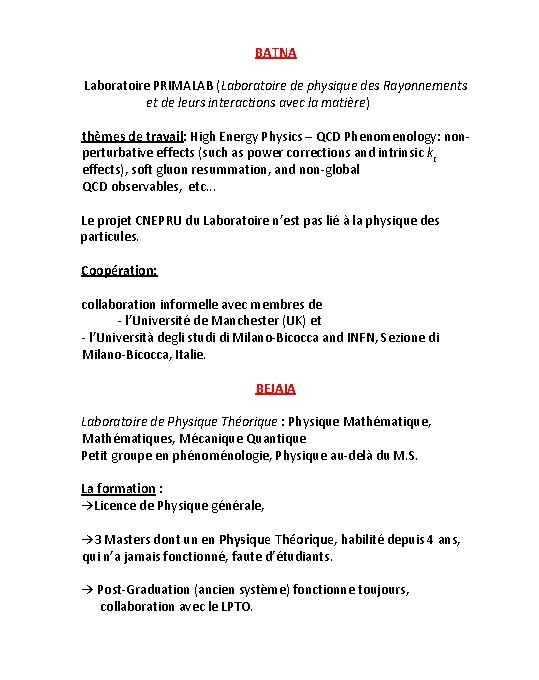 BATNA

Laboratoire PRIMALAB (Laboratoire de physique des Rayonnements et de leurs interactions avec la matière)

thèmes de travail: High Energy Physics – QCD Phenomenology: non-perturbative effects (such as power corrections and intrinsic $k_t$ effects), soft gluon resummation, and non-global QCD observables, etc...

Le projet CNEPRU du Laboratoire n'est pas lié à la physique des particules.

Coopération:

collaboration informelle avec membres de
- l'Université de Manchester (UK) et
- l'Università degli studi di Milano-Bicocca and INFN, Sezione di Milano-Bicocca, Italie.

BEJAIA

Laboratoire de Physique Théorique : Physique Mathématique, Mathématiques, Mécanique Quantique
Petit groupe en phénoménologie, Physique au-delà du M.S.

La formation :
→Licence de Physique générale,

→3 Masters dont un en Physique Théorique, habilité depuis 4 ans, qui n'a jamais fonctionné, faute d'étudiants.

→ Post-Graduation (ancien système) fonctionne toujours, collaboration avec le LPTO.